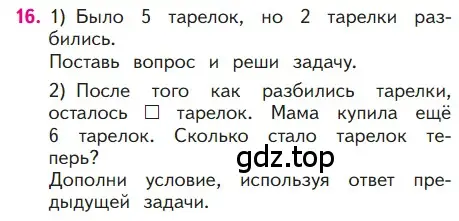 16. 1) Было 5 тарелок, но 2 тарелки разбились.
Поставь вопрос и реши задачу.

2) После того как разбились тарелки, осталось □ тарелок. Мама купила ещё 6 тарелок. Сколько стало тарелок теперь?
gdz.top
Дополни условие, используя ответ предыдущей задачи.